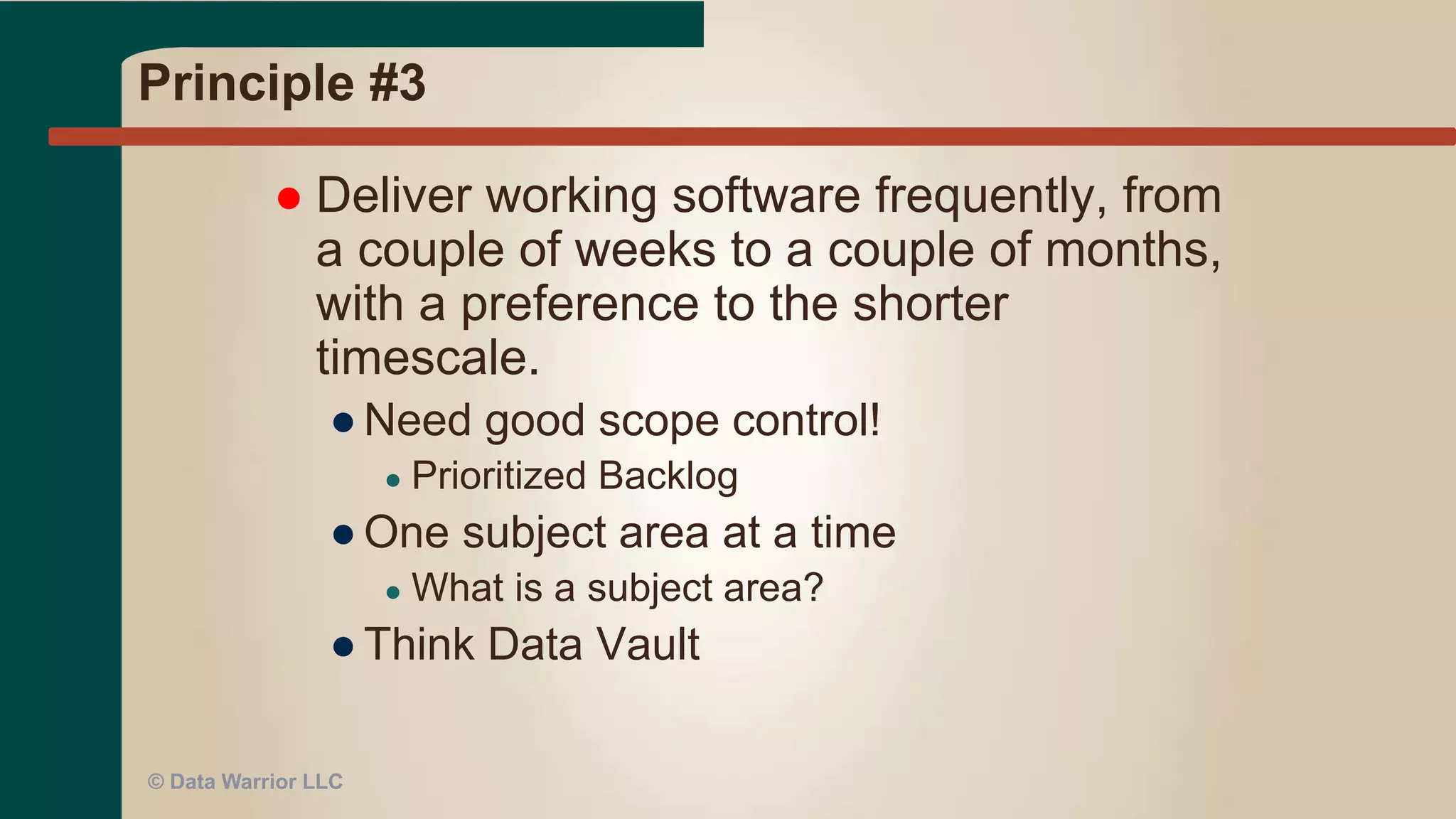 Principle #3

- Deliver working software frequently, from a couple of weeks to a couple of months, with a preference to the shorter timescale.
  - Need good scope control!
    - Prioritized Backlog
  - One subject area at a time
    - What is a subject area?
  - Think Data Vault

© Data Warrior LLC